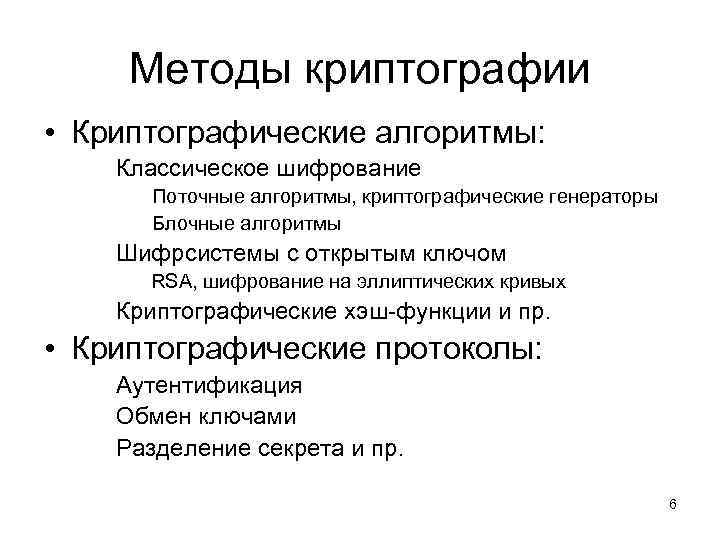 Методы криптографии

• Криптографические алгоритмы:

Классическое шифрование

Поточные алгоритмы, криптографические генераторы

Блочные алгоритмы

Шифрсистемы с открытым ключом

RSA, шифрование на эллиптических кривых

Криптографические хэш-функции и пр.

• Криптографические протоколы:

Аутентификация

Обмен ключами

Разделение секрета и пр.

6